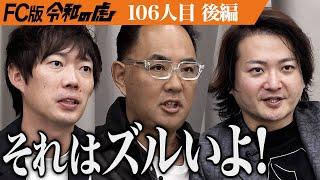 FC版 令和の虎 106人目 後編

それはズルいよ!